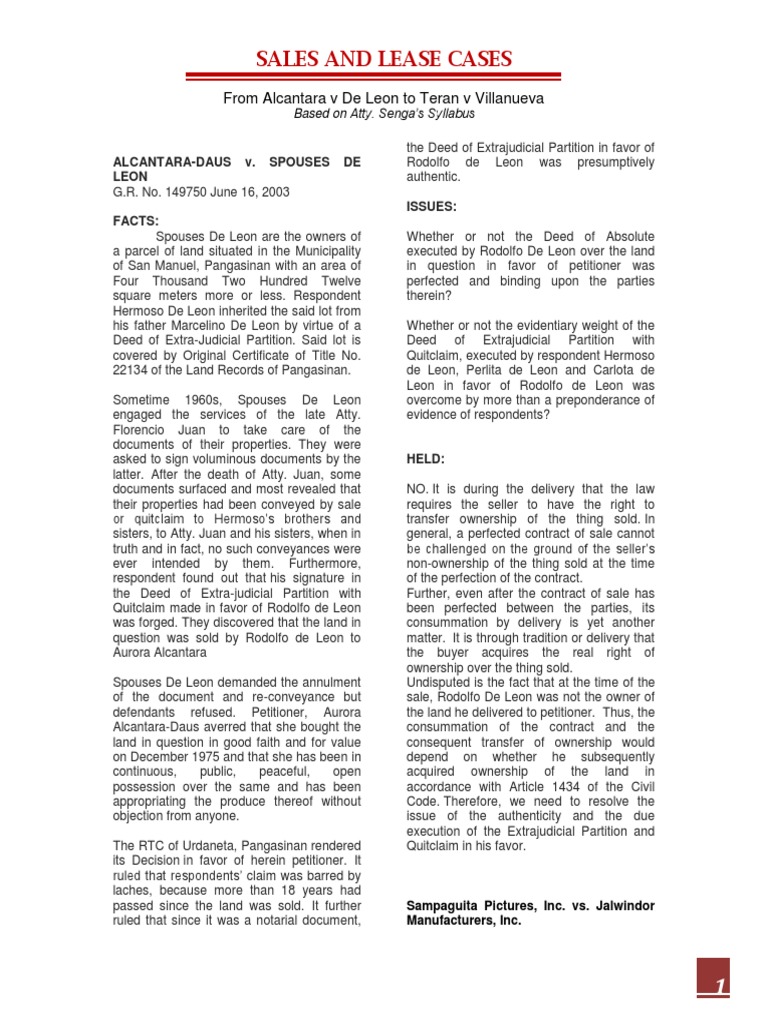 SALES AND LEASE CASES

From Alcantara v De Leon to Teran v Villanueva

Based on Atty. Senga's Syllabus

ALCANTARA-DAUS v. SPOUSES DE LEON
G.R. No. 149750 June 16, 2003

FACTS:

Spouses De Leon are the owners of a parcel of land situated in the Municipality of San Manuel, Pangasinan with an area of Four Thousand Two Hundred Twelve square meters more or less. Respondent Hermoso De Leon inherited the said lot from his father Marcelino De Leon by virtue of a Deed of Extra-Judicial Partition. Said lot is covered by Original Certificate of Title No. 22134 of the Land Records of Pangasinan.

Sometime 1960s, Spouses De Leon engaged the services of the late Atty. Florencio Juan to take care of the documents of their properties. They were asked to sign voluminous documents by the latter. After the death of Atty. Juan, some documents surfaced and most revealed that their properties had been conveyed by sale or quitclaim to Hermoso's brothers and sisters, to Atty. Juan and his sisters, when in truth and in fact, no such conveyances were ever intended by them. Furthermore, respondent found out that his signature in the Deed of Extra-judicial Partition with Quitclaim made in favor of Rodolfo de Leon was forged. They discovered that the land in question was sold by Rodolfo de Leon to Aurora Alcantara

Spouses De Leon demanded the annulment of the document and re-conveyance but defendants refused. Petitioner, Aurora Alcantara-Daus averred that she bought the land in question in good faith and for value on December 1975 and that she has been in continuous, public, peaceful, open possession over the same and has been appropriating the produce thereof without objection from anyone.

The RTC of Urdaneta, Pangasinan rendered its Decision in favor of herein petitioner. It ruled that respondents' claim was barred by laches, because more than 18 years had passed since the land was sold. It further ruled that since it was a notarial document, the Deed of Extrajudicial Partition in favor of Rodolfo de Leon was presumptively authentic.

ISSUES:

Whether or not the Deed of Absolute executed by Rodolfo De Leon over the land in question in favor of petitioner was perfected and binding upon the parties therein?

Whether or not the evidentiary weight of the Deed of Extrajudicial Partition with Quitclaim, executed by respondent Hermoso de Leon, Perlita de Leon and Carlota de Leon in favor of Rodolfo de Leon was overcome by more than a preponderance of evidence of respondents?

HELD:

NO. It is during the delivery that the law requires the seller to have the right to transfer ownership of the thing sold. In general, a perfected contract of sale cannot be challenged on the ground of the seller's non-ownership of the thing sold at the time of the perfection of the contract.
Further, even after the contract of sale has been perfected between the parties, its consummation by delivery is yet another matter. It is through tradition or delivery that the buyer acquires the real right of ownership over the thing sold.
Undisputed is the fact that at the time of the sale, Rodolfo De Leon was not the owner of the land he delivered to petitioner. Thus, the consummation of the contract and the consequent transfer of ownership would depend on whether he subsequently acquired ownership of the land in accordance with Article 1434 of the Civil Code. Therefore, we need to resolve the issue of the authenticity and the due execution of the Extrajudicial Partition and Quitclaim in his favor.

Sampaguita Pictures, Inc. vs. Jalwindor Manufacturers, Inc.

1